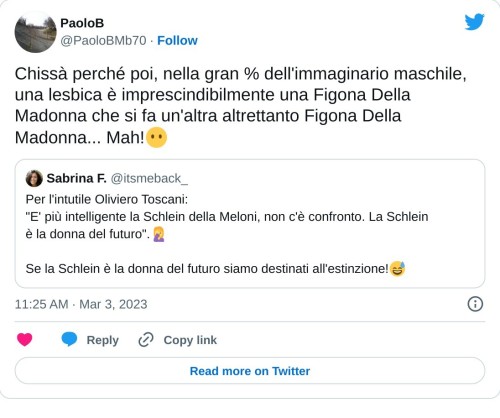 PaoloB
@PaoloBMb70 · Follow

Chissà perché poi, nella gran % dell'immaginario maschile, una lesbica è imprescindibilmente una Figona Della Madonna che si fa un'altra altrettanto Figona Della Madonna... Mah!😶

Sabrina F. @itsmeback_

Per l'intutile Oliviero Toscani:
"E' più intelligente la Schlein della Meloni, non c'è confronto. La Schlein è la donna del futuro". 🤦‍♀️

Se la Schlein è la donna del futuro siamo destinati all'estinzione!😅

11:25 AM · Mar 3, 2023

Reply Copy link

Read more on Twitter